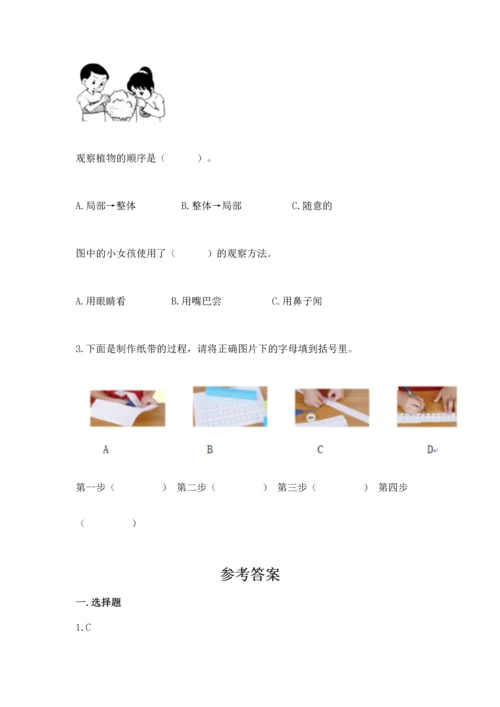 观察植物的顺序是（ ）。

A.局部→整体 B.整体→局部 C.随意的

图中的小女孩使用了（ ）的观察方法。

A.用眼睛看 B.用嘴巴尝 C.用鼻子闻

3.下面是制作纸带的过程，请将正确图片下的字母填到括号里。

A B C D

第一步（ ） 第二步（ ） 第三步（ ） 第四步（ ）

参考答案

一.选择题

1.C